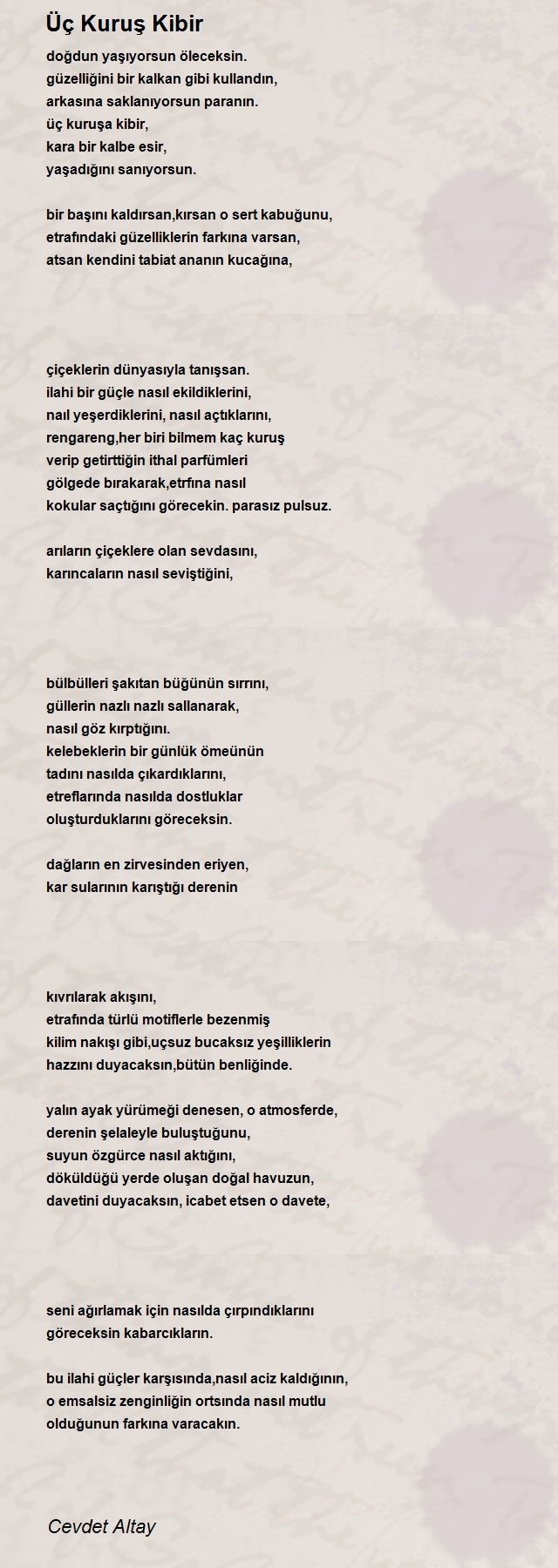 Üç Kuruş Kibir

doğdun yaşıyorsun öleceksin.
güzelliğini bir kalkan gibi kullandın,
arkasına saklanıyorsun paranın.
üç kuruşa kibir,
kara bir kalbe esir,
yaşadığını sanıyorsun.

bir başını kaldırsan,kırsan o sert kabuğunu,
etrafındaki güzelliklerin farkına varsan,
atsan kendini tabiat ananın kucağına,

çiçeklerin dünyasıyla tanışsan.
ilahi bir güçle nasıl ekildiklerini,
naıl yeşerdiklerini, nasıl açtıklarını,
rengareng,her biri bilmem kaç kuruş
verip getirttiğin ithal parfümleri
gölgede bırakarak,etrfına nasıl
kokular saçtığını görecekin. parasız pulsuz.

arıların çiçeklere olan sevdasını,
karıncaların nasıl seviştiğini,

bülbülleri şakıtan büğünün sırrını,
güllerin nazlı nazlı sallanarak,
nasıl göz kırptığını.
kelebeklerin bir günlük ömeünün
tadını nasılda çıkardıklarını,
etreflarında nasılda dostluklar
oluşturduklarını göreceksin.

dağların en zirvesinden eriyen,
kar sularının karıştığı derenin

kıvrılarak akışını,
etrafında türlü motiflerle bezenmiş
kilim nakışı gibi,uçsuz bucaksız yeşilliklerin
hazzını duyacaksın,bütün benliğinde.

yalın ayak yürümeği denesen, o atmosferde,
derenin şelaleyle buluştuğunu,
suyun özgürce nasıl aktığını,
döküldüğü yerde oluşan doğal havuzun,
davetini duyacaksın, icabet etsen o davete,

seni ağırlamak için nasılda çırpındıklarını
göreceksin kabarcıkların.

bu ilahi güçler karşısında,nasıl aciz kaldığının,
o emsalsiz zenginliğin ortsında nasıl mutlu
olduğunun farkına varacakın.

Cevdet Altay